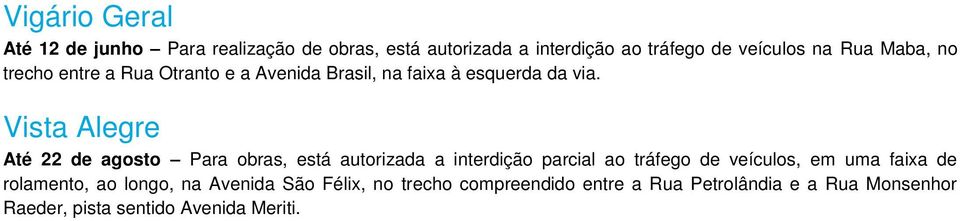 Vigário Geral

Até 12 de junho – Para realização de obras, está autorizada a interdição ao tráfego de veículos na Rua Maba, no trecho entre a Rua Otranto e a Avenida Brasil, na faixa à esquerda da via.

Vista Alegre

Até 22 de agosto – Para obras, está autorizada a interdição parcial ao tráfego de veículos, em uma faixa de rolamento, ao longo, na Avenida São Félix, no trecho compreendido entre a Rua Petrolândia e a Rua Monsenhor Raeder, pista sentido Avenida Meriti.